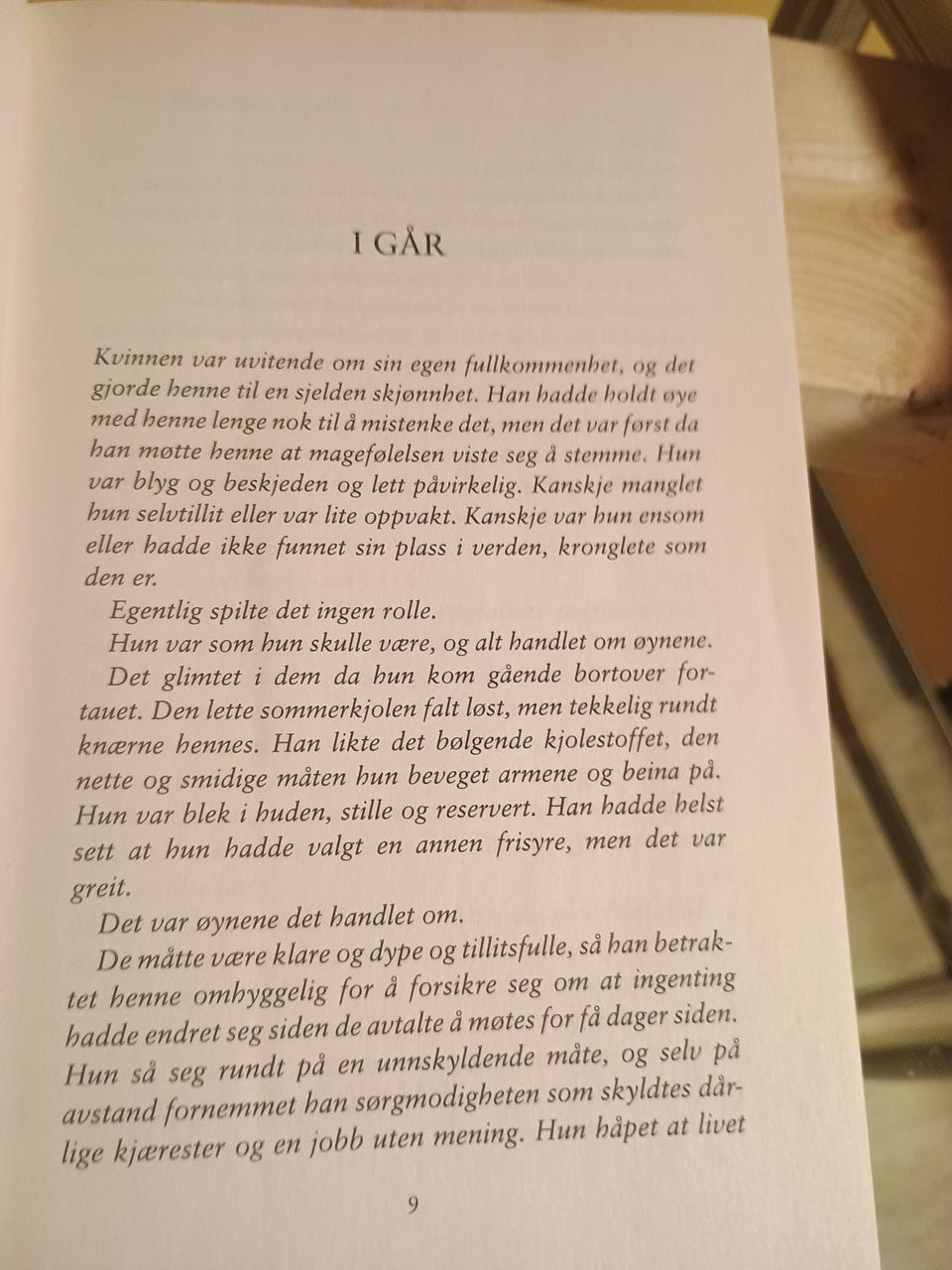 I GÅR

Kvinnen var uvitende om sin egen fullkommenhet, og det gjorde henne til en sjelden skjønnhet. Han hadde holdt øye med henne lenge nok til å mistenke det, men det var først da han møtte henne at magefølelsen viste seg å stemme. Hun var blyg og beskjeden og lett påvirkelig. Kanskje manglet hun selvtillit eller var lite oppvakt. Kanskje var hun ensom eller hadde ikke funnet sin plass i verden, kronglete som den er.

Egentlig spilte det ingen rolle.

Hun var som hun skulle være, og alt handlet om øynene.

Det glimtet i dem da hun kom gående bortover fortauet. Den lette sommerkjolen falt løst, men tekkelig rundt knærne hennes. Han likte det bølgende kjolestoffet, den nette og smidige måten hun beveget armene og beina på. Hun var blek i huden, stille og reservert. Han hadde helst sett at hun hadde valgt en annen frisyre, men det var greit.

Det var øynene det handlet om.

De måtte være klare og dype og tillitsfulle, så han betraktet henne omhyggelig for å forsikre seg om at ingenting hadde endret seg siden de avtalte å møtes for få dager siden. Hun så seg rundt på en unnskyldende måte, og selv på avstand fornemmet han sørgmodigheten som skyldtes dårlige kjærester og en jobb uten mening. Hun håpet at livet

9